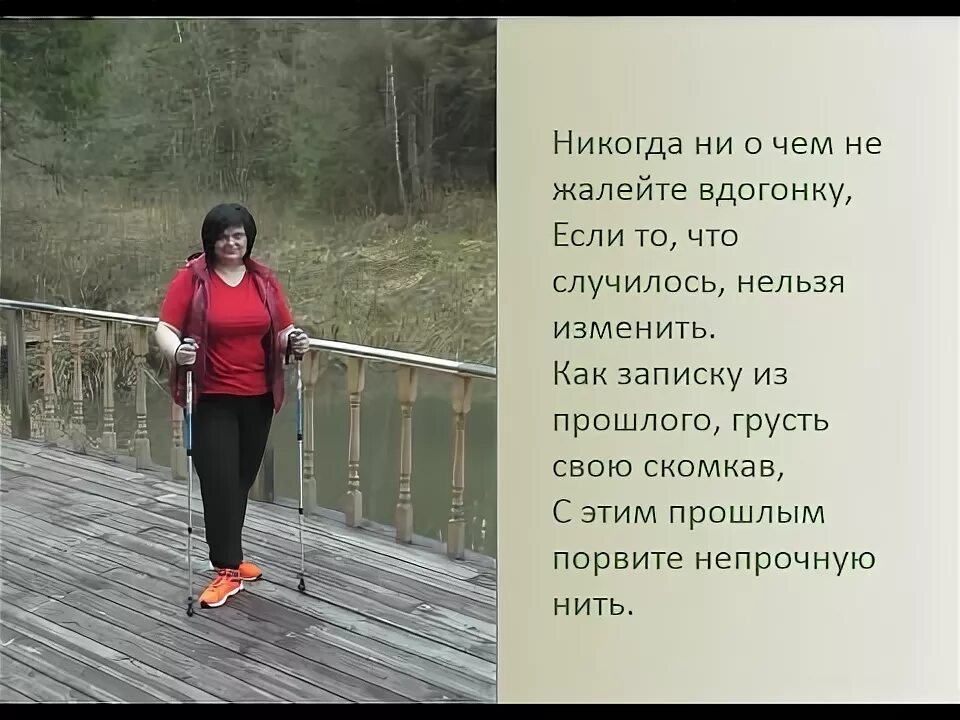 Никогда ни о чем не жалейте вдогонку,
Если то, что случилось, нельзя изменить.
Как записку из прошлого, грусть свою скомкав,
С этим прошлым порвите непрочную нить.